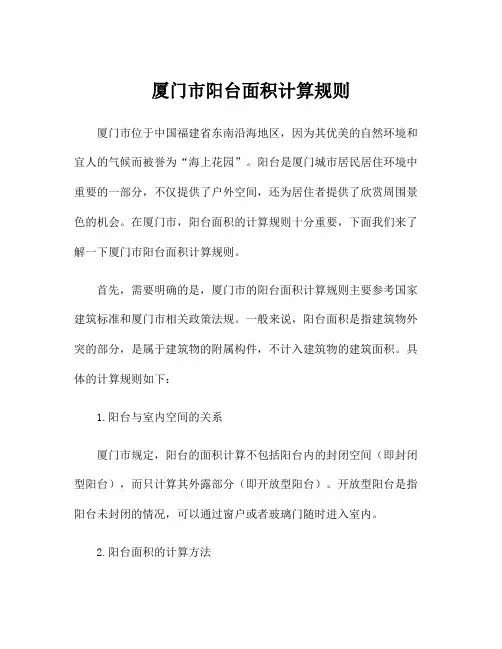 厦门市阳台面积计算规则

厦门市位于中国福建省东南沿海地区，因为其优美的自然环境和宜人的气候而被誉为“海上花园”。阳台是厦门城市居民居住环境中重要的一部分，不仅提供了户外空间，还为居住者提供了欣赏周围景色的机会。在厦门市，阳台面积的计算规则十分重要，下面我们来了解一下厦门市阳台面积计算规则。

首先，需要明确的是，厦门市的阳台面积计算规则主要参考国家建筑标准和厦门市相关政策法规。一般来说，阳台面积是指建筑物外突的部分，是属于建筑物的附属构件，不计入建筑物的建筑面积。具体的计算规则如下：

1.阳台与室内空间的关系

厦门市规定，阳台的面积计算不包括阳台内的封闭空间（即封闭型阳台），而只计算其外露部分（即开放型阳台）。开放型阳台是指阳台未封闭的情况，可以通过窗户或者玻璃门随时进入室内。

2.阳台面积的计算方法